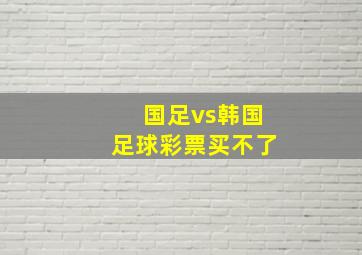 国足vs韩国
足球彩票买不了